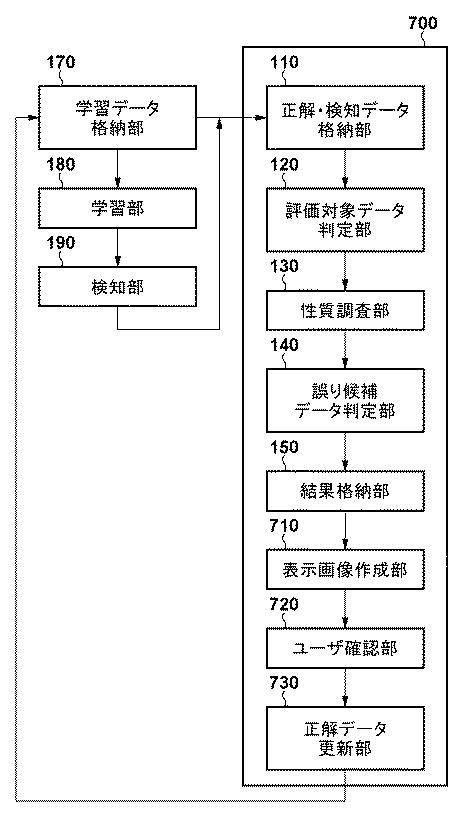 700

170
学習データ格納部

180
学習部

190
検知部

110
正解・検知データ格納部

120
評価対象データ判定部

130
性質調査部

140
誤り候補データ判定部

150
結果格納部

710
表示画像作成部

720
ユーザ確認部

730
正解データ更新部